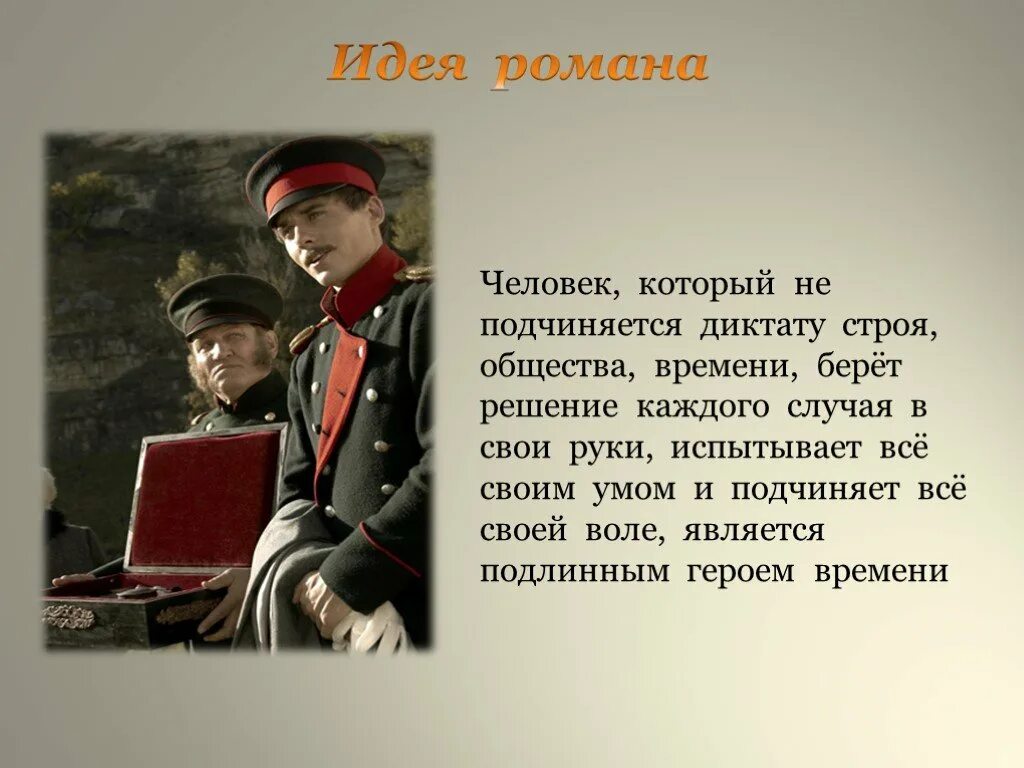 Идея романа

Человек, который не подчиняется диктату строя, общества, времени, берёт решение каждого случая в свои руки, испытывает всё своим умом и подчиняет всё своей воле, является подлинным героем времени